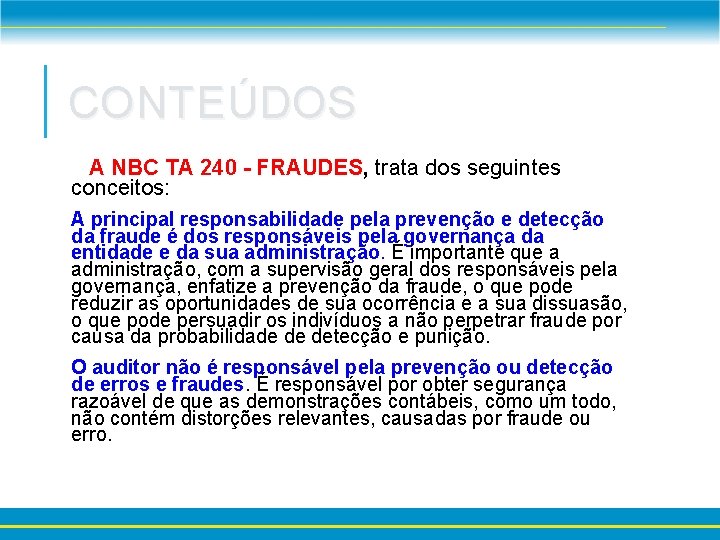 CONTEÚDOS

A NBC TA 240 - FRAUDES, trata dos seguintes conceitos:

A principal responsabilidade pela prevenção e detecção da fraude é dos responsáveis pela governança da entidade e da sua administração. É importante que a administração, com a supervisão geral dos responsáveis pela governança, enfatize a prevenção da fraude, o que pode reduzir as oportunidades de sua ocorrência e a sua dissuasão, o que pode persuadir os indivíduos a não perpetrar fraude por causa da probabilidade de detecção e punição.

O auditor não é responsável pela prevenção ou detecção de erros e fraudes. É responsável por obter segurança razoável de que as demonstrações contábeis, como um todo, não contém distorções relevantes, causadas por fraude ou erro.